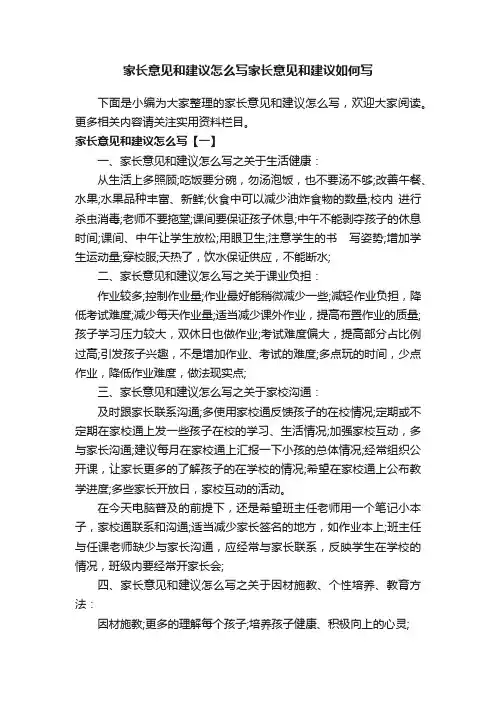 家长意见和建议怎么写家长意见和建议如何写

下面是小编为大家整理的家长意见和建议怎么写，欢迎大家阅读。更多相关内容请关注实用资料栏目。

家长意见和建议怎么写【一】

一、家长意见和建议怎么写之关于生活健康：

从生活上多照顾;吃饭要分碗，勿汤泡饭，也不要汤不够;改善午餐、水果;水果品种丰富、新鲜;伙食中可以减少油炸食物的数量;校内 进行杀虫消毒;老师不要拖堂;课间要保证孩子休息;中午不能剥夺孩子的休息时间;课间、中午让学生放松;用眼卫生;注意学生的书 写姿势;增加学生运动量;穿校服;天热了，饮水保证供应，不能断水;

二、家长意见和建议怎么写之关于课业负担：

作业较多;控制作业量;作业最好能稍微减少一些;减轻作业负担，降低考试难度;减少每天作业量;适当减少课外作业，提高布置作业的质量;孩子学习压力较大，双休日也做作业;考试难度偏大，提高部分占比例过高;引发孩子兴趣，不是增加作业、考试的难度;多点玩的时间，少点作业，降低作业难度，做法现实点;

三、家长意见和建议怎么写之关于家校沟通：

及时跟家长联系沟通;多使用家校通反馈孩子的在校情况;定期或不定期在家校通上发一些孩子在校的学习、生活情况;加强家校互动，多与家长沟通;建议每月在家校通上汇报一下小孩的总体情况;经常组织公开课，让家长更多的了解孩子的在学校的情况;希望在家校通上公布教学进度;多些家长开放日，家校互动的活动。

在今天电脑普及的前提下，还是希望班主任老师用一个笔记小本子，家校通联系和沟通;适当减少家长签名的地方，如作业本上;班主任与任课老师缺少与家长沟通，应经常与家长联系，反映学生在学校的情况，班级内要经常开家长会;

四、家长意见和建议怎么写之关于因材施教、个性培养、教育方法：

因材施教;更多的理解每个孩子;培养孩子健康、积极向上的心灵;